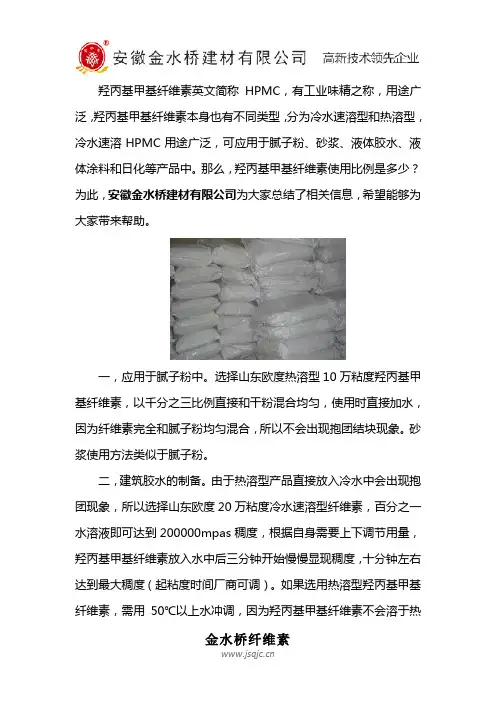 安徽金水桥建材有限公司 高新技术领先企业

羟丙基甲基纤维素英文简称 HPMC，有工业味精之称，用途广泛，羟丙基甲基纤维素本身也有不同类型，分为冷水速溶型和热溶型，冷水速溶 HPMC 用途广泛，可应用于腻子粉、砂浆、液体胶水、液体涂料和日化等产品中。那么，羟丙基甲基纤维素使用比例是多少？为此，安徽金水桥建材有限公司为大家总结了相关信息，希望能够为大家带来帮助。

一，应用于腻子粉中。选择山东欧度热溶型 10 万粘度羟丙基甲基纤维素，以千分之三比例直接和干粉混合均匀，使用时直接加水，因为纤维素完全和腻子粉均匀混合，所以不会出现抱团结块现象。砂浆使用方法类似于腻子粉。

二，建筑胶水的制备。由于热溶型产品直接放入冷水中会出现抱团现象，所以选择山东欧度 20 万粘度冷水速溶型纤维素，百分之一水溶液即可达到 200000mpas 稠度，根据自身需要上下调节用量，羟丙基甲基纤维素放入水中后三分钟开始慢慢显现稠度，十分钟左右达到最大稠度（起粘度时间厂商可调）。如果选用热溶型羟丙基甲基纤维素，需用 50℃以上水冲调，因为羟丙基甲基纤维素不会溶于热

金水桥纤维素
www.jsqjc.cn